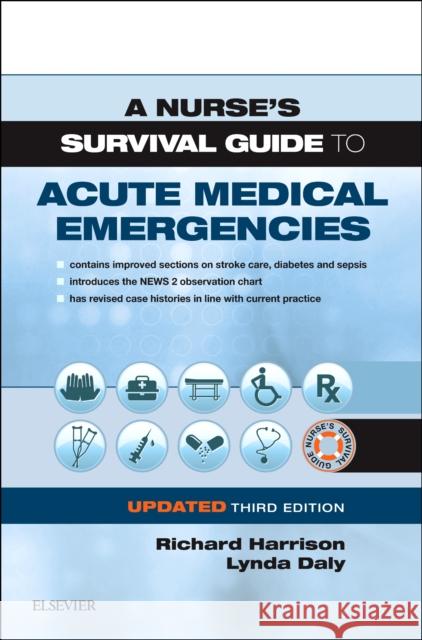 A NURSE'S SURVIVAL GUIDE TO

ACUTE MEDICAL EMERGENCIES

contains improved sections on stroke care, diabetes and sepsis
introduces the NEWS 2 observation chart
has revised case histories in line with current practice

Rx

NURSE'S SURVIVAL GUIDE

UPDATED THIRD EDITION

Richard Harrison
Lynda Daly

ELSEVIER